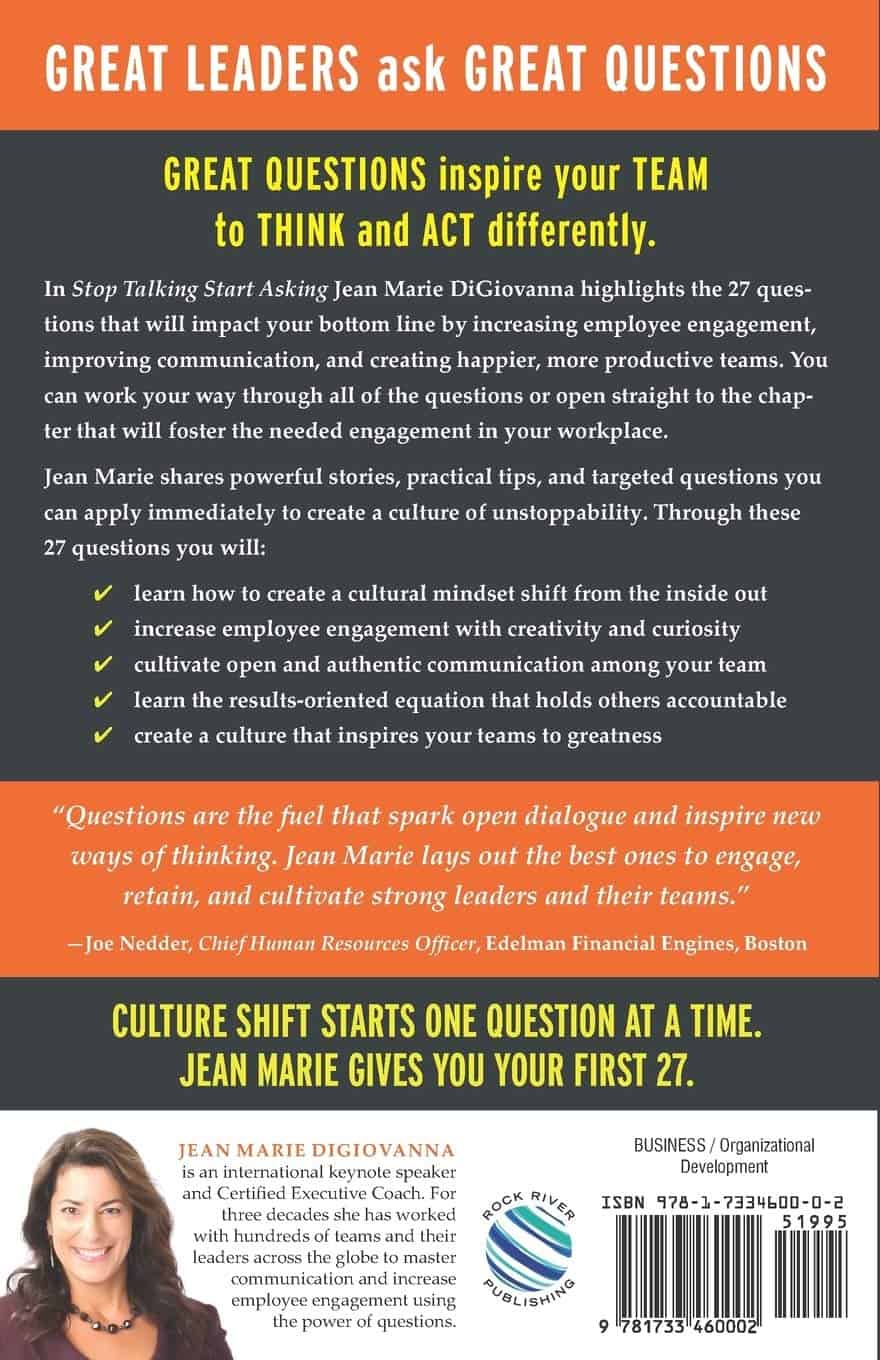 GREAT LEADERS ask GREAT QUESTIONS

GREAT QUESTIONS inspire your TEAM to THINK and ACT differently.

In Stop Talking Start Asking Jean Marie DiGiovanna highlights the 27 questions that will impact your bottom line by increasing employee engagement, improving communication, and creating happier, more productive teams. You can work your way through all of the questions or open straight to the chapter that will foster the needed engagement in your workplace.

Jean Marie shares powerful stories, practical tips, and targeted questions you can apply immediately to create a culture of unstoppability. Through these 27 questions you will:

✔ learn how to create a cultural mindset shift from the inside out
✔ increase employee engagement with creativity and curiosity
✔ cultivate open and authentic communication among your team
✔ learn the results-oriented equation that holds others accountable
✔ create a culture that inspires your teams to greatness

"Questions are the fuel that spark open dialogue and inspire new ways of thinking. Jean Marie lays out the best ones to engage, retain, and cultivate strong leaders and their teams."

—Joe Nedder, Chief Human Resources Officer, Edelman Financial Engines, Boston

CULTURE SHIFT STARTS ONE QUESTION AT A TIME. JEAN MARIE GIVES YOU YOUR FIRST 27.

JEAN MARIE DIGIOVANNA is an international keynote speaker and Certified Executive Coach. For three decades she has worked with hundreds of teams and their leaders across the globe to master communication and increase employee engagement using the power of questions.

ROCK RIVER PUBLISHING

BUSINESS / Organizational Development

ISBN 978-1-7334600-0-2

51995

9 781733 460002